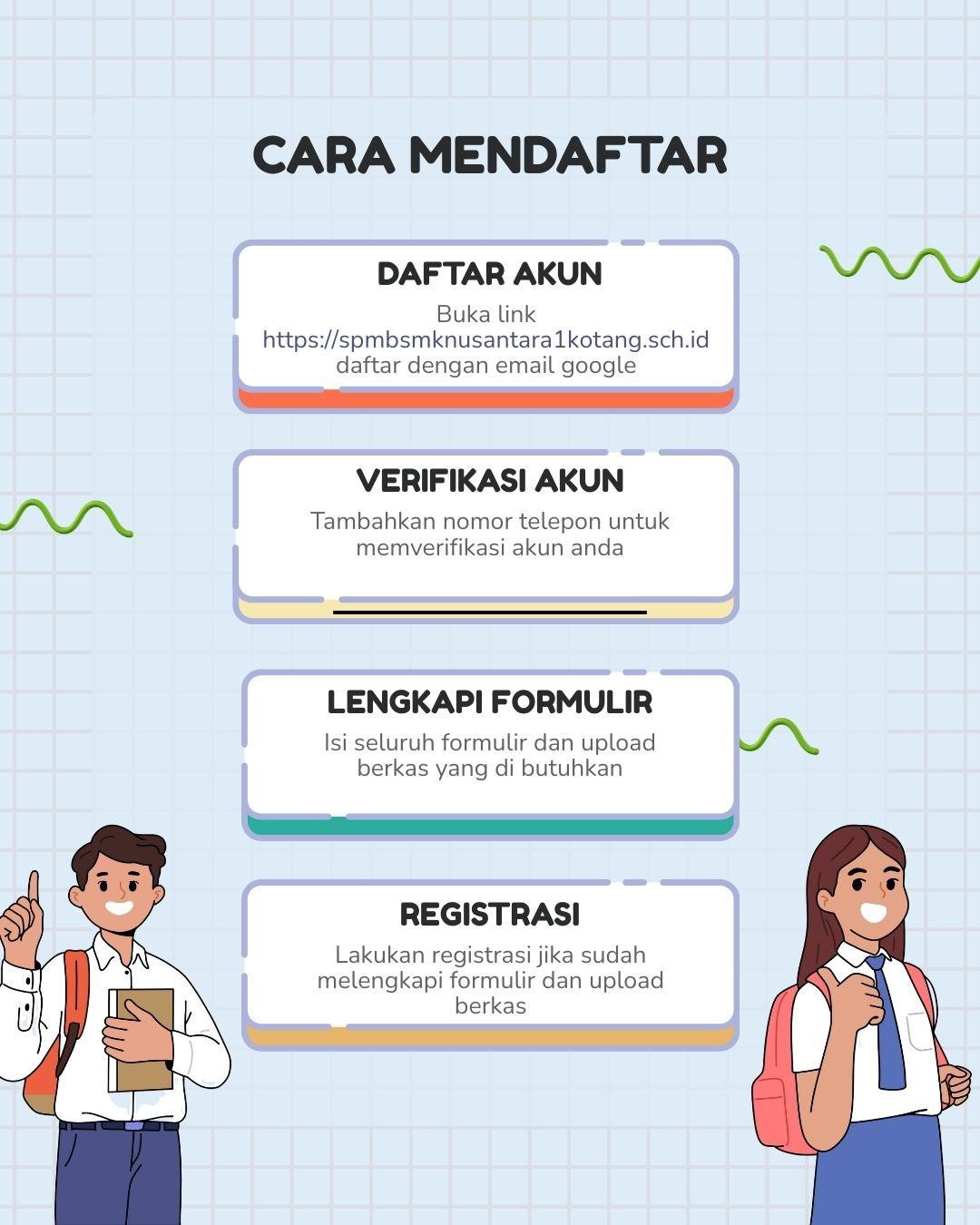 CARA MENDAFTAR

DAFTAR AKUN

Buka link https://spmbsmknusantara1kotang.sch.id daftar dengan email google

VERIFIKASI AKUN

Tambahkan nomor telepon untuk memverifikasi akun anda

LENGKAPI FORMULIR

Isi seluruh formulir dan upload berkas yang di butuhkan

REGISTRASI

Lakukan registrasi jika sudah melengkapi formulir dan upload berkas